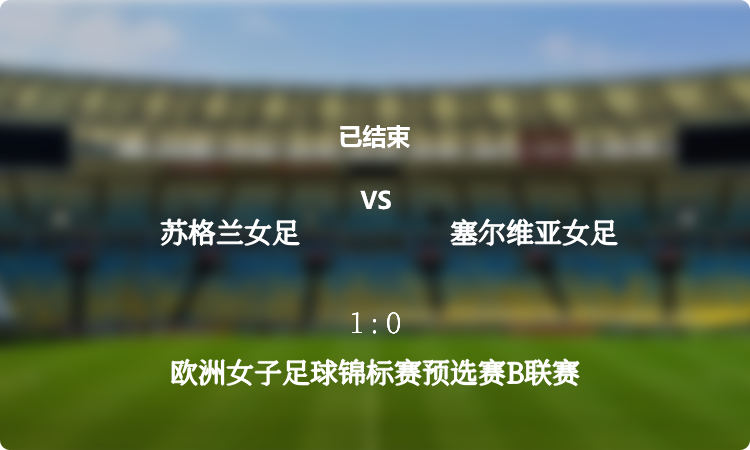 已结束

VS

苏格兰女足

塞尔维亚女足

1 : 0

欧洲女子足球锦标赛预选赛B联赛